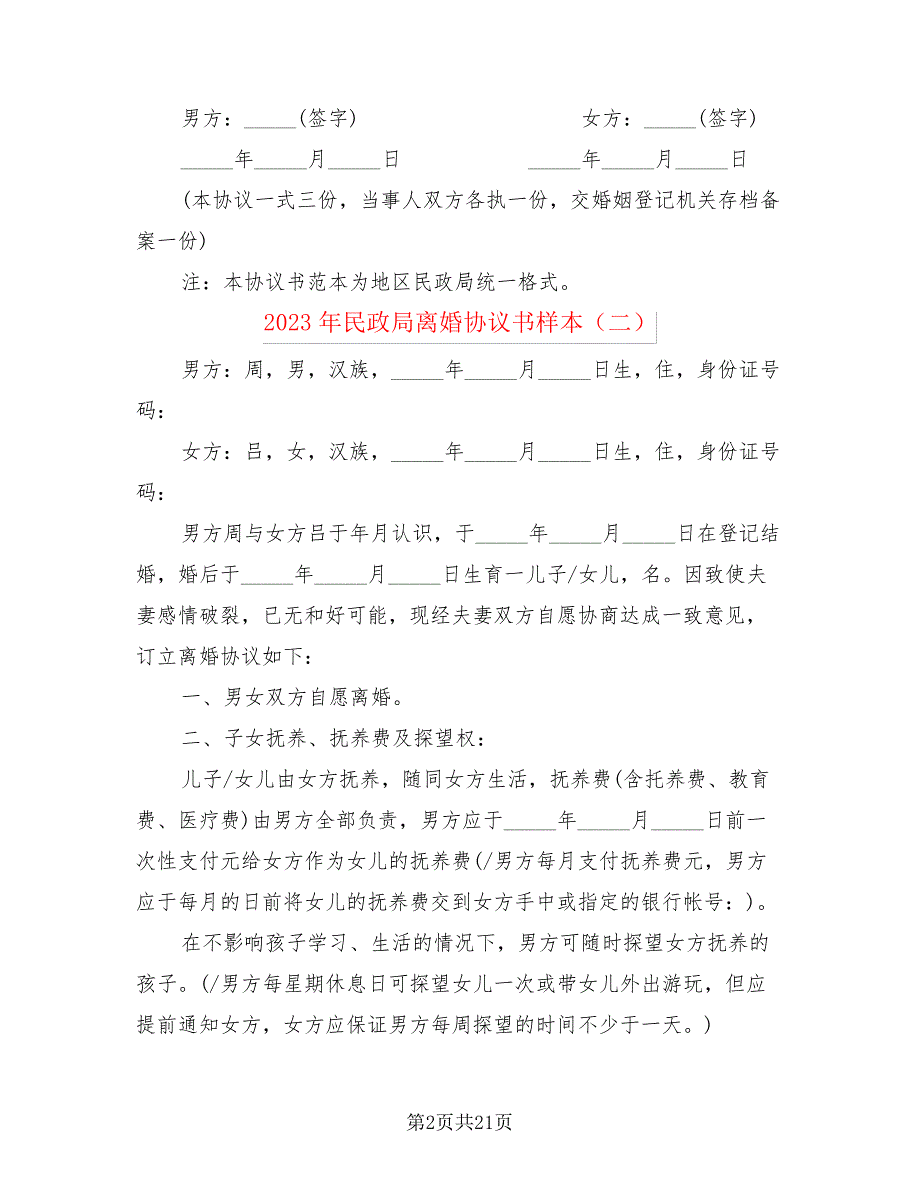 男方：_____(签字)　　　　　　　　女方：_____(签字)

_____年_____月_____日　　　　　　_____年_____月_____日

(本协议一式三份，当事人双方各执一份，交婚姻登记机关存档备案一份)

注：本协议书范本为地区民政局统一格式。

2023年民政局离婚协议书样本（二）

男方：周，男，汉族，_____年_____月_____日生，住，身份证号码：

女方：吕，女，汉族，_____年_____月_____日生，住，身份证号码：

男方周与女方吕于年月认识，于_____年_____月_____日在登记结婚，婚后于_____年_____月_____日生育一儿子/女儿，名。因致使夫妻感情破裂，已无和好可能，现经夫妻双方自愿协商达成一致意见，订立离婚协议如下：

一、男女双方自愿离婚。

二、子女抚养、抚养费及探望权：

儿子/女儿由女方抚养，随同女方生活，抚养费(含托养费、教育费、医疗费)由男方全部负责，男方应于_____年_____月_____日前一次性支付元给女方作为女儿的抚养费(/男方每月支付抚养费元，男方应于每月的日前将女儿的抚养费交到女方手中或指定的银行帐号：)。

在不影响孩子学习、生活的情况下，男方可随时探望女方抚养的孩子。(/男方每星期休息日可探望女儿一次或带女儿外出游玩，但应提前通知女方，女方应保证男方每周探望的时间不少于一天。)

第2页共21页